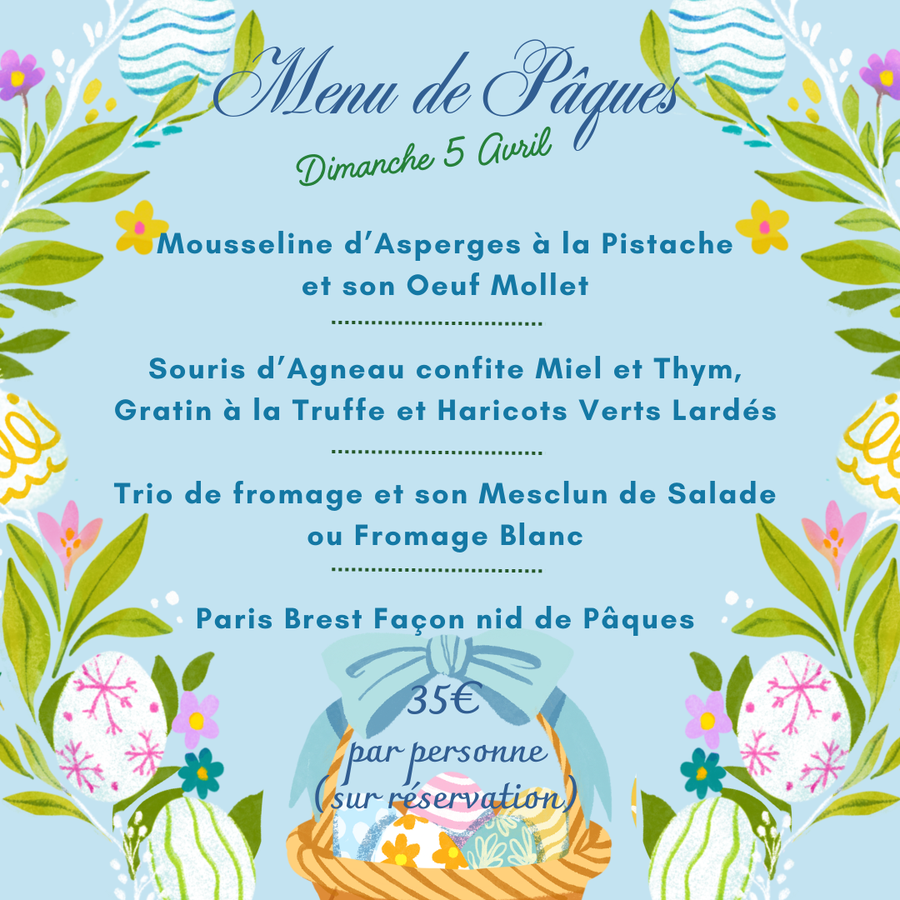 Menu de Pâques

Dimanche 5 Avril

Mousseline d'Asperges à la Pistache et son Oeuf Mollet

Souris d'Agneau confite Miel et Thym, Gratin à la Truffe et Haricots Verts Lardés

Trio de fromage et son Mesclun de Salade ou Fromage Blanc

Paris Brest Façon nid de Pâques

35€

par personne

(sur réservation)